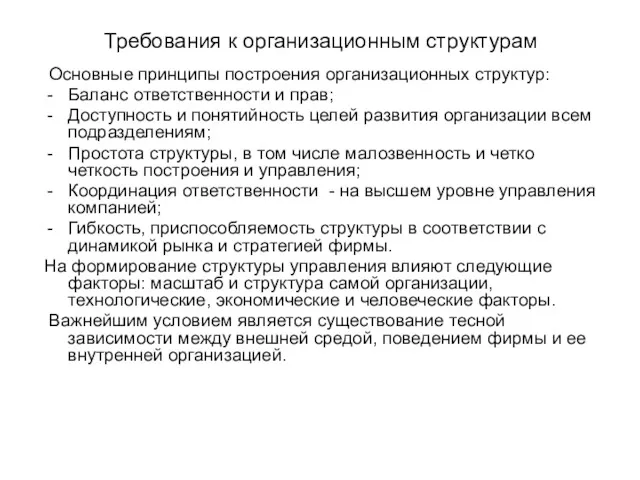 Требования к организационным структурам

Основные принципы построения организационных структур:
- Баланс ответственности и прав;
- Доступность и понятийность целей развития организации всем подразделениям;
- Простота структуры, в том числе малозвенность и четко четкость построения и управления;
- Координация ответственности - на высшем уровне управления компанией;
- Гибкость, приспособляемость структуры в соответствии с динамикой рынка и стратегией фирмы.

На формирование структуры управления влияют следующие факторы: масштаб и структура самой организации, технологические, экономические и человеческие факторы.

Важнейшим условием является существование тесной зависимости между внешней средой, поведением фирмы и ее внутренней организацией.